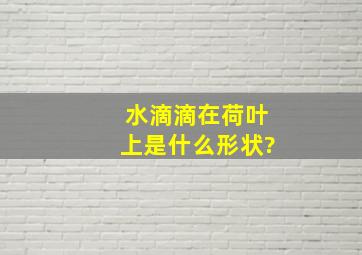 水滴滴在荷叶上是什么形状?